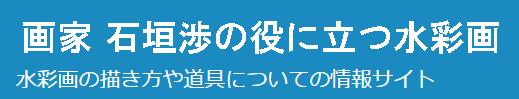 画家 石垣渉の役に立つ水彩画

水彩画の描き方や道具についての情報サイト